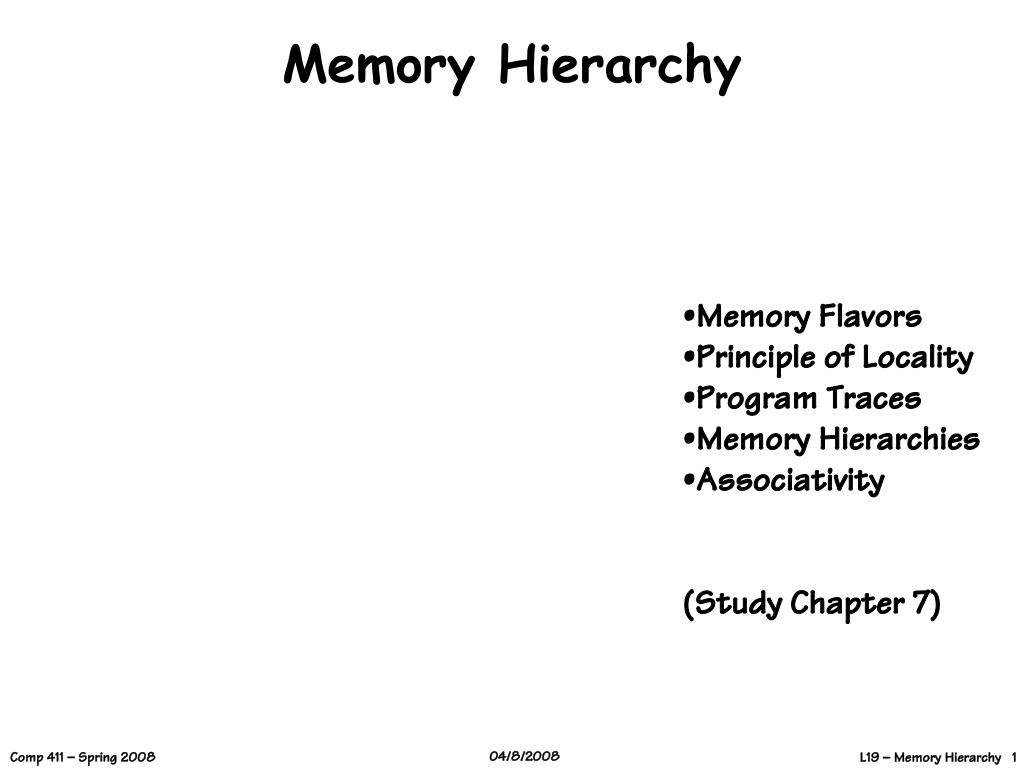 Memory Hierarchy

•Memory Flavors
•Principle of Locality
•Program Traces
•Memory Hierarchies
•Associativity

(Study Chapter 7)

Comp 411 – Spring 2008

04/8/2008

L19 – Memory Hierarchy 1